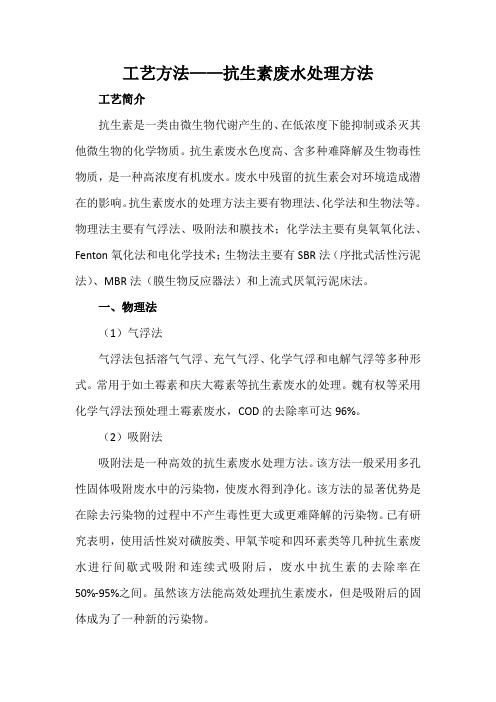 工艺方法——抗生素废水处理方法

工艺简介

抗生素是一类由微生物代谢产生的、在低浓度下能抑制或杀灭其他微生物的化学物质。抗生素废水色度高、含多种难降解及生物毒性物质，是一种高浓度有机废水。废水中残留的抗生素会对环境造成潜在的影响。抗生素废水的处理方法主要有物理法、化学法和生物法等。物理法主要有气浮法、吸附法和膜技术；化学法主要有臭氧氧化法、Fenton 氧化法和电化学技术；生物法主要有 SBR 法（序批式活性污泥法）、MBR 法（膜生物反应器法）和上流式厌氧污泥床法。

一、物理法

（1）气浮法

气浮法包括溶气气浮、充气气浮、化学气浮和电解气浮等多种形式。常用于如土霉素和庆大霉素等抗生素废水的处理。魏有权等采用化学气浮法预处理土霉素废水，COD 的去除率可达 96%。

（2）吸附法

吸附法是一种高效的抗生素废水处理方法。该方法一般采用多孔性固体吸附废水中的污染物，使废水得到净化。该方法的显著优势是在除去污染物的过程中不产生毒性更大或更难降解的污染物。已有研究表明，使用活性炭对磺胺类、甲氧苄啶和四环素类等几种抗生素废水进行间歇式吸附和连续式吸附后，废水中抗生素的去除率在 50%-95%之间。虽然该方法能高效处理抗生素废水，但是吸附后的固体成为了一种新的污染物。